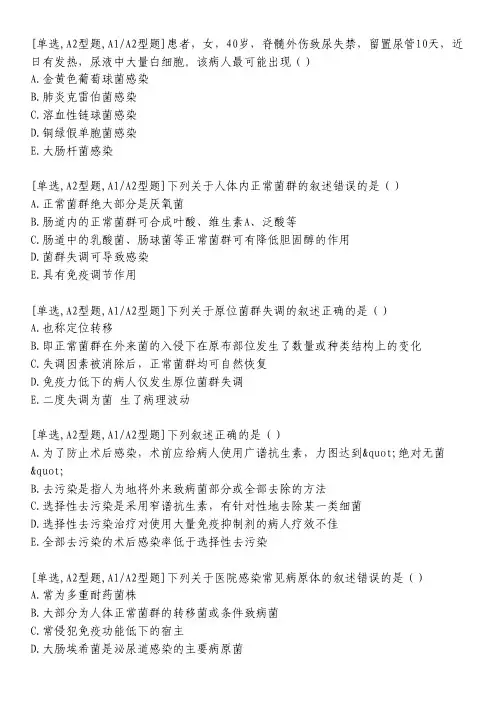 [单选,A2型题,A1/A2型题]患者，女，40岁，脊髓外伤致尿失禁，留置尿管10天，近日有发热，尿液中大量白细胞，该病人最可能出现（ ）
A.金黄色葡萄球菌感染
B.肺炎克雷伯菌感染
C.溶血性链球菌感染
D.铜绿假单胞菌感染
E.大肠杆菌感染

[单选,A2型题,A1/A2型题]下列关于人体内正常菌群的叙述错误的是（ ）
A.正常菌群绝大部分是厌氧菌
B.肠道内的正常菌群可合成叶酸、维生素A、泛酸等
C.肠道中的乳酸菌、肠球菌等正常菌群可有降低胆固醇的作用
D.菌群失调可导致感染
E.具有免疫调节作用

[单选,A2型题,A1/A2型题]下列关于原位菌群失调的叙述正确的是（ ）
A.也称定位转移
B.即正常菌群在外来菌的入侵下在原布部位发生了数量或种类结构上的变化
C.失调因素被消除后，正常菌群均可自然恢复
D.免疫力低下的病人仅发生原位菌群失调
E.二度失调为菌 生了病理波动

[单选,A2型题,A1/A2型题]下列叙述正确的是（ ）
A.为了防止术后感染，术前应给病人使用广谱抗生素，力图达到&quot;绝对无菌&quot;
B.去污染是指人为地将外来致病菌部分或全部去除的方法
C.选择性去污染是采用窄谱抗生素，有针对性地去除某一类细菌
D.选择性去污染治疗对使用大量免疫抑制剂的病人疗效不佳
E.全部去污染的术后感染率低于选择性去污染

[单选,A2型题,A1/A2型题]下列关于医院感染常见病原体的叙述错误的是（ ）
A.常为多重耐药菌株
B.大部分为人体正常菌群的转移菌或条件致病菌
C.常侵犯免疫功能低下的宿主
D.大肠埃希菌是泌尿道感染的主要病原菌